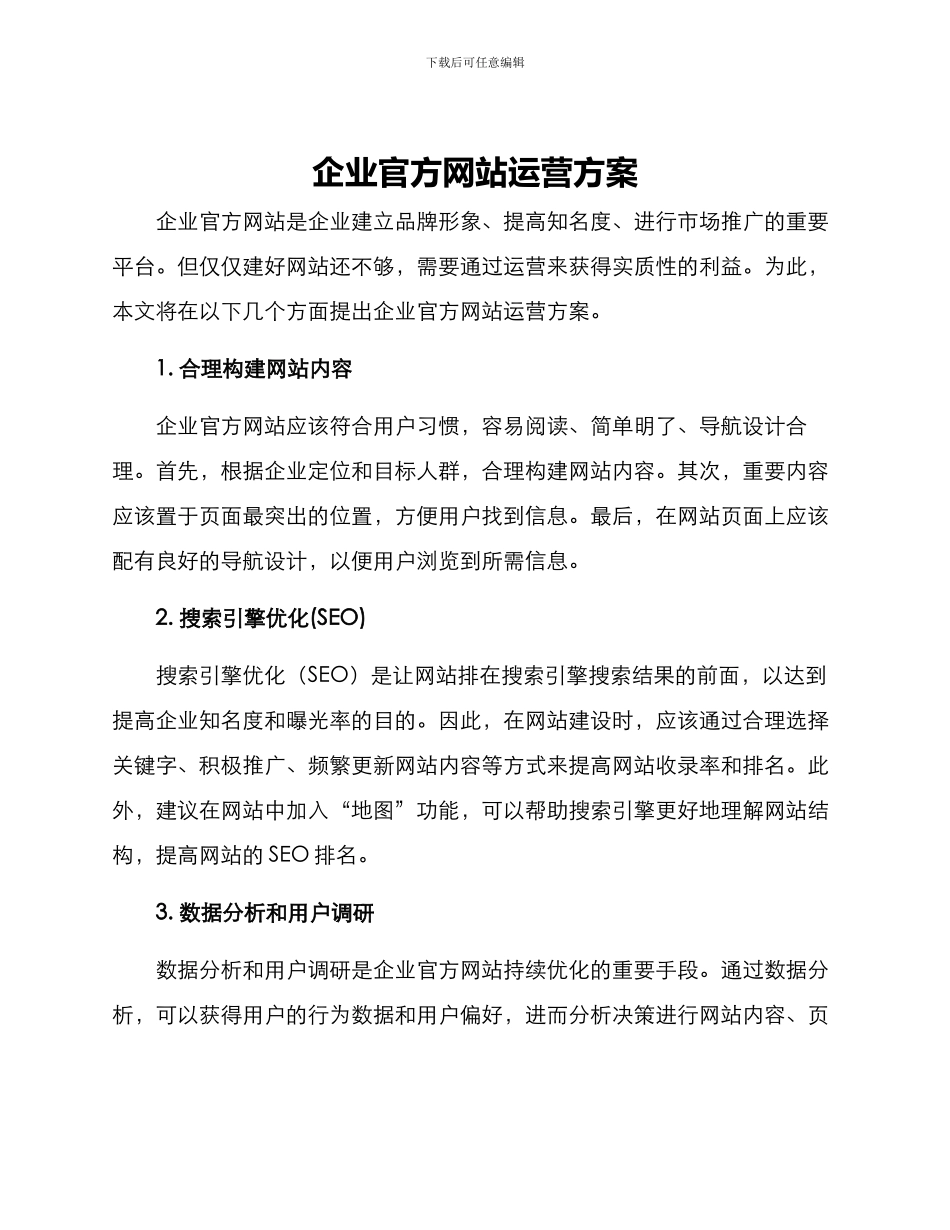 下载后可任意编辑

企业官方网站运营方案

企业官方网站是企业建立品牌形象、提高知名度、进行市场推广的重要平台。但仅仅建好网站还不够，需要通过运营来获得实质性的利益。为此，本文将在以下几个方面提出企业官方网站运营方案。

1. 合理构建网站内容

企业官方网站应该符合用户习惯，容易阅读、简单明了、导航设计合理。首先，根据企业定位和目标人群，合理构建网站内容。其次，重要内容应该置于页面最突出的位置，方便用户找到信息。最后，在网站页面上应该配有良好的导航设计，以便用户浏览到所需信息。

2. 搜索引擎优化(SEO)

搜索引擎优化（SEO）是让网站排在搜索引擎搜索结果的前面，以达到提高企业知名度和曝光率的目的。因此，在网站建设时，应该通过合理选择关键字、积极推广、频繁更新网站内容等方式来提高网站收录率和排名。此外，建议在网站中加入“地图”功能，可以帮助搜索引擎更好地理解网站结构，提高网站的 SEO 排名。

3. 数据分析和用户调研

数据分析和用户调研是企业官方网站持续优化的重要手段。通过数据分析，可以获得用户的行为数据和用户偏好，进而分析决策进行网站内容、页